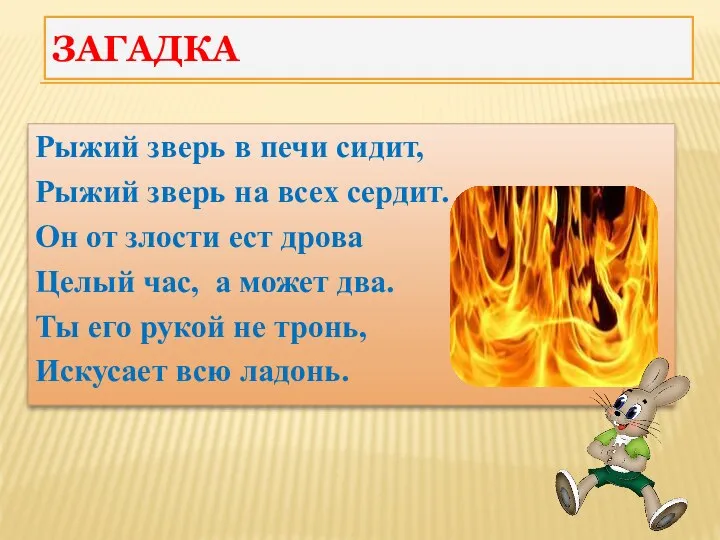 ЗАГАДКА

Рыжий зверь в печи сидит,
Рыжий зверь на всех сердит.
Он от злости ест дрова
Целый час, а может два.
Ты его рукой не тронь,
Искусает всю ладонь.